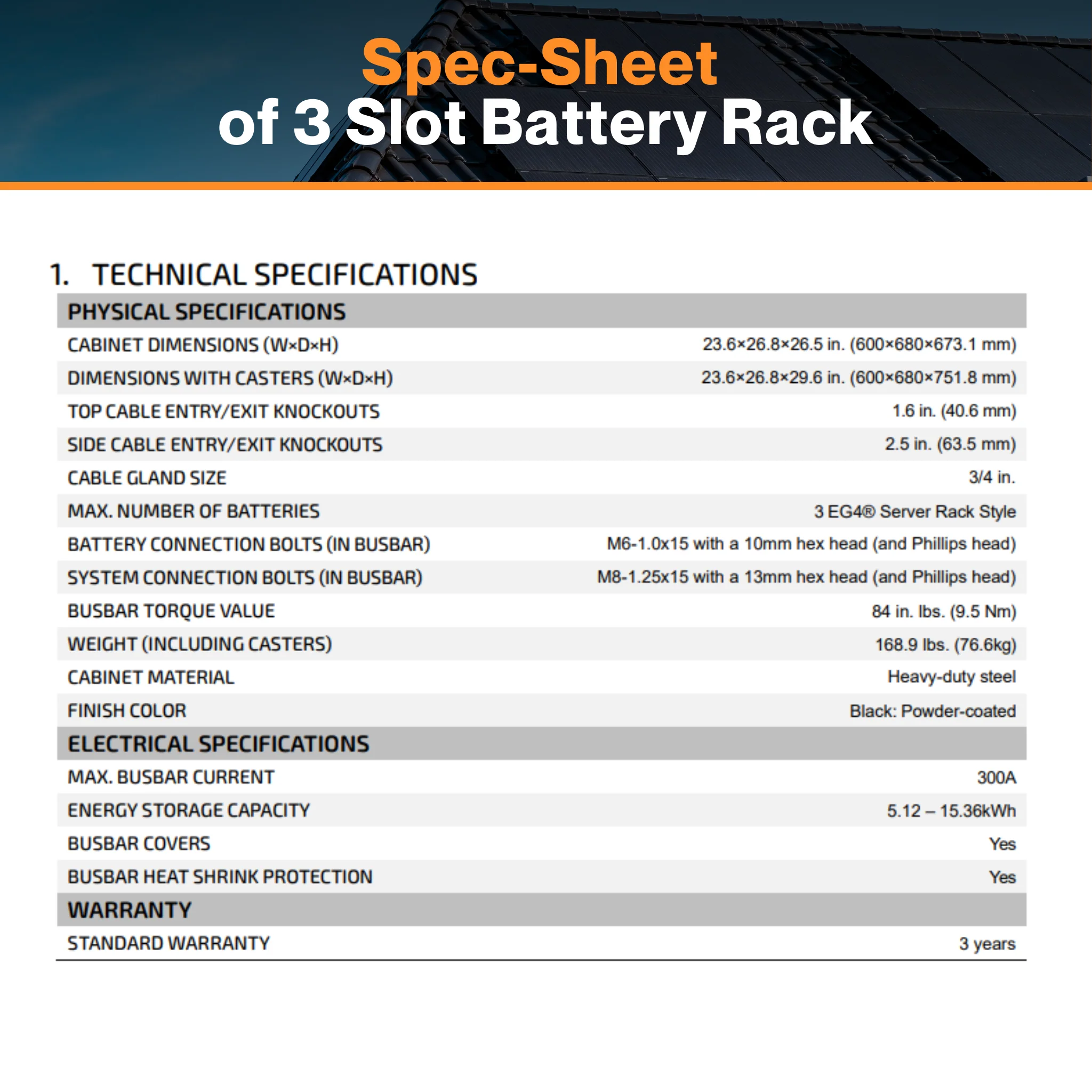 Spec-Sheet
of 3 Slot Battery Rack

1. TECHNICAL SPECIFICATIONS

| PHYSICAL SPECIFICATIONS | |
|---|---|
| CABINET DIMENSIONS (W×D×H) | 23.6×26.8×26.5 in. (600×680×673.1 mm) |
| DIMENSIONS WITH CASTERS (W×D×H) | 23.6×26.8×29.6 in. (600×680×751.8 mm) |
| TOP CABLE ENTRY/EXIT KNOCKOUTS | 1.6 in. (40.6 mm) |
| SIDE CABLE ENTRY/EXIT KNOCKOUTS | 2.5 in. (63.5 mm) |
| CABLE GLAND SIZE | 3/4 in. |
| MAX. NUMBER OF BATTERIES | 3 EG4® Server Rack Style |
| BATTERY CONNECTION BOLTS (IN BUSBAR) | M6-1.0x15 with a 10mm hex head (and Phillips head) |
| SYSTEM CONNECTION BOLTS (IN BUSBAR) | M8-1.25x15 with a 13mm hex head (and Phillips head) |
| BUSBAR TORQUE VALUE | 84 in. lbs. (9.5 Nm) |
| WEIGHT (INCLUDING CASTERS) | 168.9 lbs. (76.6kg) |
| CABINET MATERIAL | Heavy-duty steel |
| FINISH COLOR | Black: Powder-coated |
| ELECTRICAL SPECIFICATIONS | |
| MAX. BUSBAR CURRENT | 300A |
| ENERGY STORAGE CAPACITY | 5.12 – 15.36kWh |
| BUSBAR COVERS | Yes |
| BUSBAR HEAT SHRINK PROTECTION | Yes |
| WARRANTY | |
| STANDARD WARRANTY | 3 years |